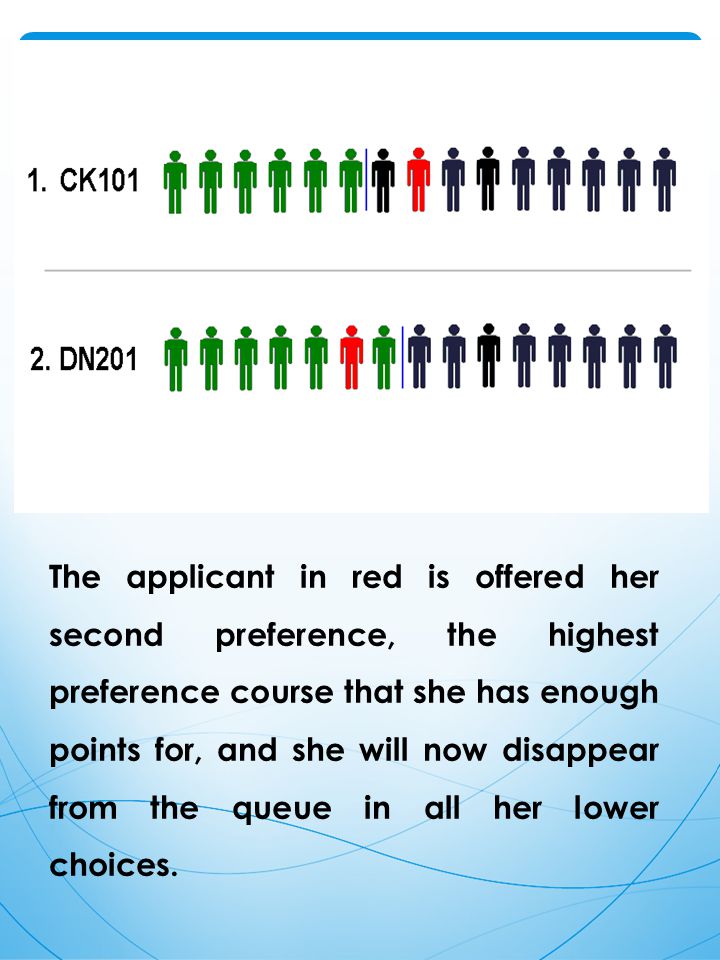 1. CK101

2. DN201

The applicant in red is offered her second preference, the highest preference course that she has enough points for, and she will now disappear from the queue in all her lower choices.